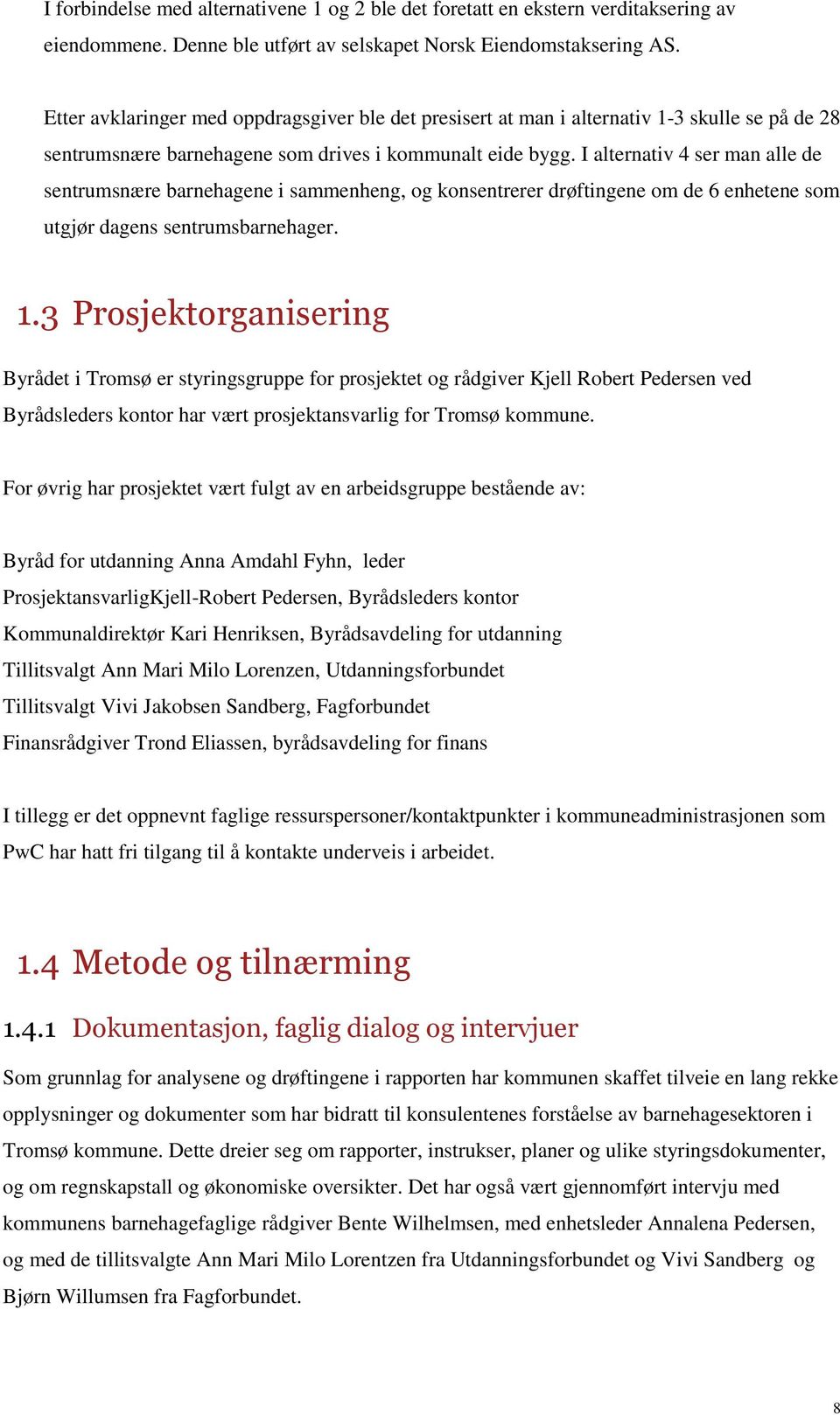 I forbindelse med alternativene 1 og 2 ble det foretatt en ekstern verditaksering av eiendommene. Denne ble utført av selskapet Norsk Eiendomstaksering AS.

Etter avklaringer med oppdragsgiver ble det presisert at man i alternativ 1-3 skulle se på de 28 sentrumsnære barnehagene som drives i kommunalt eide bygg. I alternativ 4 ser man alle de sentrumsnære barnehagene i sammenheng, og konsentrerer drøftingene om de 6 enhetene som utgjør dagens sentrumsbarnehager.

1.3 Prosjektorganisering

Byrådet i Tromsø er styringsgruppe for prosjektet og rådgiver Kjell Robert Pedersen ved Byrådsleders kontor har vært prosjektansvarlig for Tromsø kommune.

For øvrig har prosjektet vært fulgt av en arbeidsgruppe bestående av:

Byråd for utdanning Anna Amdahl Fyhn, leder
ProsjektansvarligKjell-Robert Pedersen, Byrådsleders kontor
Kommunaldirektør Kari Henriksen, Byrådsavdeling for utdanning
Tillitsvalgt Ann Mari Milo Lorenzen, Utdanningsforbundet
Tillitsvalgt Vivi Jakobsen Sandberg, Fagforbundet
Finansrådgiver Trond Eliassen, byrådsavdeling for finans

I tillegg er det oppnevnt faglige ressurspersoner/kontaktpunkter i kommuneadministrasjonen som PwC har hatt fri tilgang til å kontakte underveis i arbeidet.

1.4 Metode og tilnærming

1.4.1 Dokumentasjon, faglig dialog og intervjuer

Som grunnlag for analysene og drøftingene i rapporten har kommunen skaffet tilveie en lang rekke opplysninger og dokumenter som har bidratt til konsulentenes forståelse av barnehagesektoren i Tromsø kommune. Dette dreier seg om rapporter, instrukser, planer og ulike styringsdokumenter, og om regnskapstall og økonomiske oversikter. Det har også vært gjennomført intervju med kommunens barnehagefaglige rådgiver Bente Wilhelmsen, med enhetsleder Annalena Pedersen, og med de tillitsvalgte Ann Mari Milo Lorentzen fra Utdanningsforbundet og Vivi Sandberg og Bjørn Willumsen fra Fagforbundet.

8